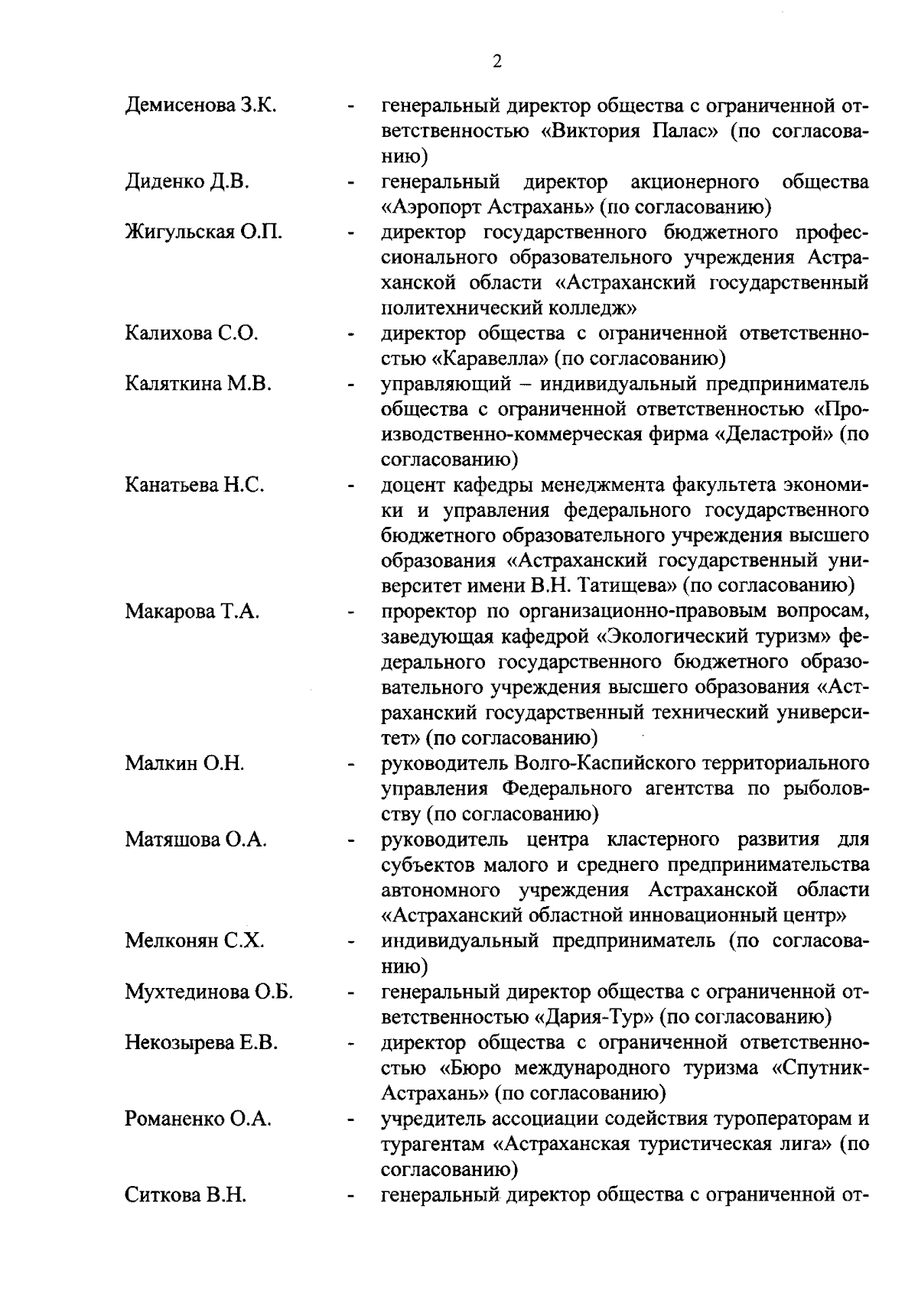 2

Демисенова З.К. - генеральный директор общества с ограниченной ответственностью «Виктория Палас» (по согласованию)

Диденко Д.В. - генеральный директор акционерного общества «Аэропорт Астрахань» (по согласованию)

Жигульская О.П. - директор государственного бюджетного профессионального образовательного учреждения Астраханской области «Астраханский государственный политехнический колледж»

Калихова С.О. - директор общества с ограниченной ответственностью «Каравелла» (по согласованию)

Каляткина М.В. - управляющий – индивидуальный предприниматель общества с ограниченной ответственностью «Производственно-коммерческая фирма «Деластрой» (по согласованию)

Канатьева Н.С. - доцент кафедры менеджмента факультета экономики и управления федерального государственного бюджетного образовательного учреждения высшего образования «Астраханский государственный университет имени В.Н. Татищева» (по согласованию)

Макарова Т.А. - проректор по организационно-правовым вопросам, заведующая кафедрой «Экологический туризм» федерального государственного бюджетного образовательного учреждения высшего образования «Астраханский государственный технический университет» (по согласованию)

Малкин О.Н. - руководитель Волго-Каспийского территориального управления Федерального агентства по рыболовству (по согласованию)

Матяшова О.А. - руководитель центра кластерного развития для субъектов малого и среднего предпринимательства автономного учреждения Астраханской области «Астраханский областной инновационный центр»

Мелконян С.Х. - индивидуальный предприниматель (по согласованию)

Мухтединова О.Б. - генеральный директор общества с ограниченной ответственностью «Дария-Тур» (по согласованию)

Некозырева Е.В. - директор общества с ограниченной ответственностью «Бюро международного туризма «Спутник-Астрахань» (по согласованию)

Романенко О.А. - учредитель ассоциации содействия туроператорам и турагентам «Астраханская туристическая лига» (по согласованию)

Ситкова В.Н. - генеральный директор общества с ограниченной от-